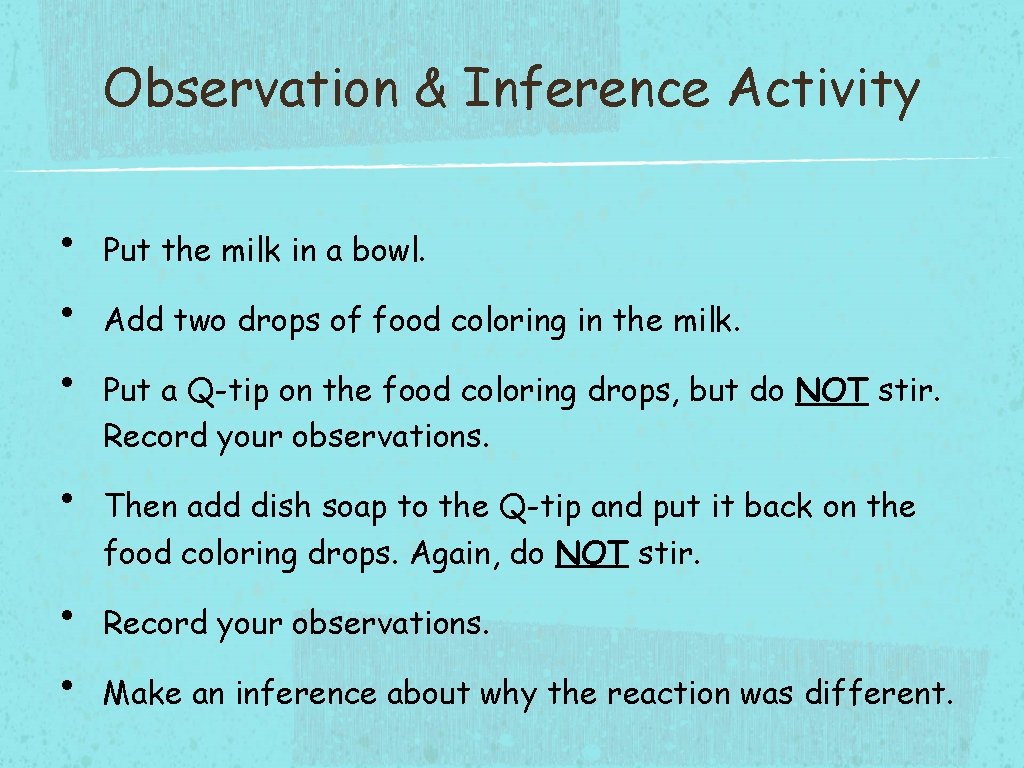 Observation & Inference Activity

• Put the milk in a bowl.

• Add two drops of food coloring in the milk.

• Put a Q-tip on the food coloring drops, but do NOT stir. Record your observations.

• Then add dish soap to the Q-tip and put it back on the food coloring drops. Again, do NOT stir.

• Record your observations.

• Make an inference about why the reaction was different.